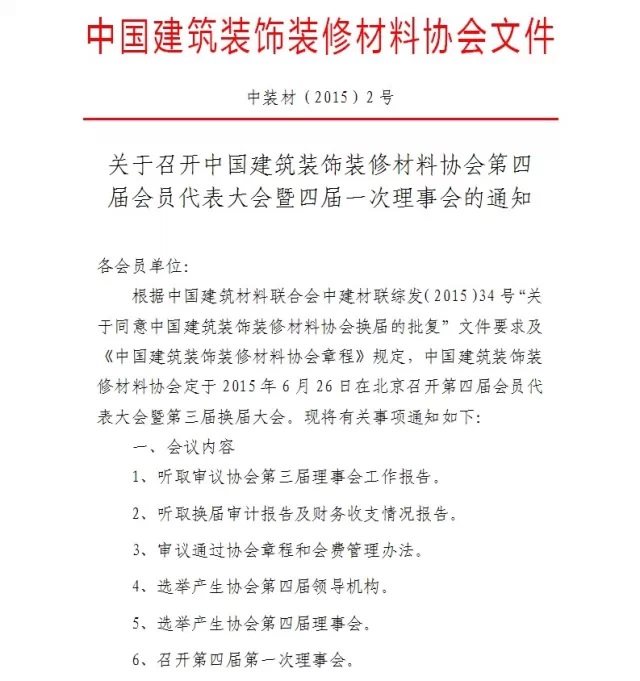 中国建筑装饰装修材料协会文件

中装材（2015）2号

关于召开中国建筑装饰装修材料协会第四届会员代表大会暨四届一次理事会的通知

各会员单位:

根据中国建筑材料联合会中建材联综发(2015)34号“关于同意中国建筑装饰装修材料协会换届的批复”文件要求及《中国建筑装饰装修材料协会章程》规定，中国建筑装饰装修材料协会定于2015年6月26日在北京召开第四届会员代表大会暨第三届换届大会。现将有关事项通知如下:

一、会议内容

1、听取审议协会第三届理事会工作报告。

2、听取换届审计报告及财务收支情况报告。

3、审议通过协会章程和会费管理办法。

4、选举产生协会第四届领导机构。

5、选举产生协会第四届理事会。

6、召开第四届第一次理事会。